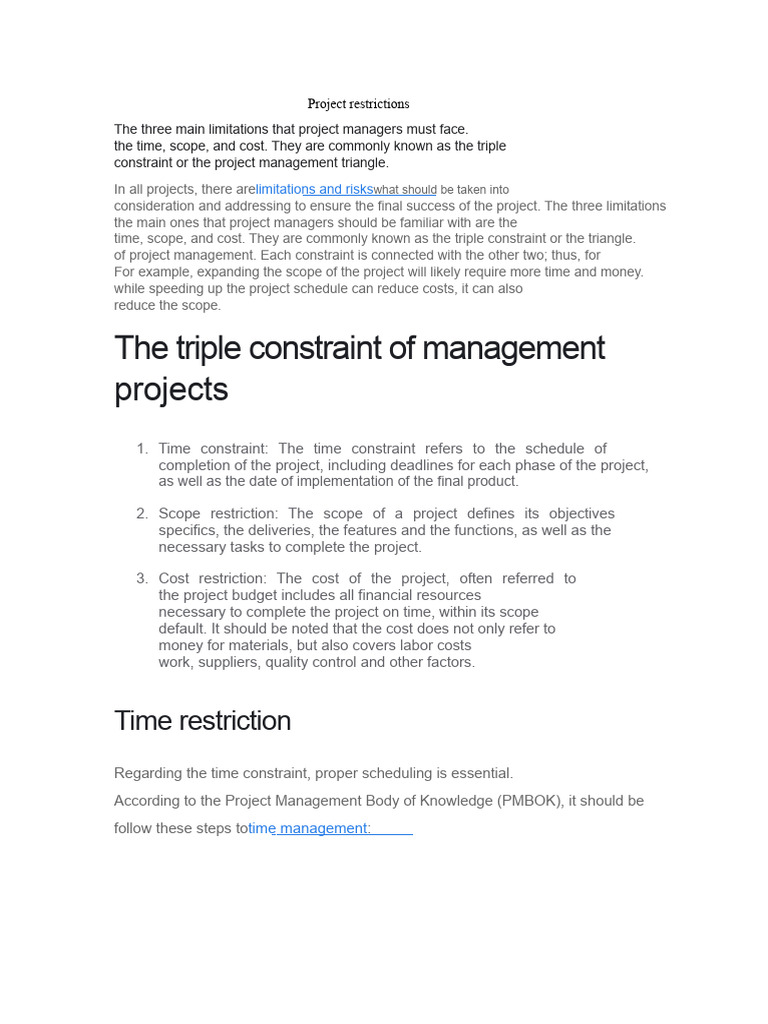 Project restrictions

The three main limitations that project managers must face. the time, scope, and cost. They are commonly known as the triple constraint or the project management triangle.

In all projects, there arelimitations and riskswhat should be taken into consideration and addressing to ensure the final success of the project. The three limitations the main ones that project managers should be familiar with are the time, scope, and cost. They are commonly known as the triple constraint or the triangle. of project management. Each constraint is connected with the other two; thus, for For example, expanding the scope of the project will likely require more time and money. while speeding up the project schedule can reduce costs, it can also reduce the scope.

The triple constraint of management projects

1. Time constraint: The time constraint refers to the schedule of completion of the project, including deadlines for each phase of the project, as well as the date of implementation of the final product.

2. Scope restriction: The scope of a project defines its objectives specifics, the deliveries, the features and the functions, as well as the necessary tasks to complete the project.

3. Cost restriction: The cost of the project, often referred to the project budget includes all financial resources necessary to complete the project on time, within its scope default. It should be noted that the cost does not only refer to money for materials, but also covers labor costs work, suppliers, quality control and other factors.

Time restriction

Regarding the time constraint, proper scheduling is essential.

According to the Project Management Body of Knowledge (PMBOK), it should be follow these steps totime management: